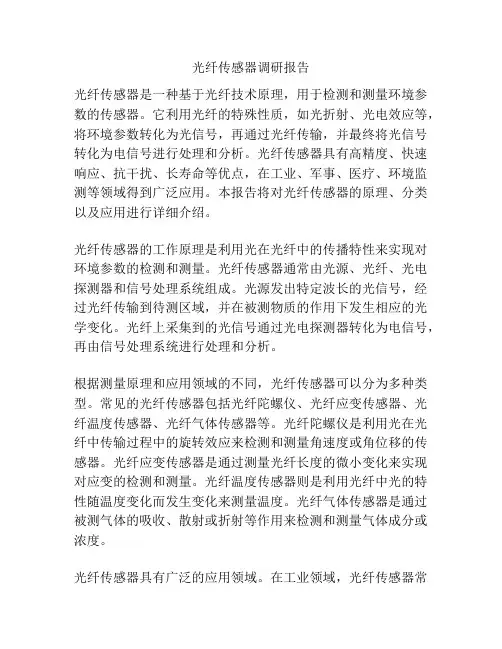 光纤传感器调研报告

光纤传感器是一种基于光纤技术原理，用于检测和测量环境参数的传感器。它利用光纤的特殊性质，如光折射、光电效应等，将环境参数转化为光信号，再通过光纤传输，并最终将光信号转化为电信号进行处理和分析。光纤传感器具有高精度、快速响应、抗干扰、长寿命等优点，在工业、军事、医疗、环境监测等领域得到广泛应用。本报告将对光纤传感器的原理、分类以及应用进行详细介绍。

光纤传感器的工作原理是利用光在光纤中的传播特性来实现对环境参数的检测和测量。光纤传感器通常由光源、光纤、光电探测器和信号处理系统组成。光源发出特定波长的光信号，经过光纤传输到待测区域，并在被测物质的作用下发生相应的光学变化。光纤上采集到的光信号通过光电探测器转化为电信号，再由信号处理系统进行处理和分析。

根据测量原理和应用领域的不同，光纤传感器可以分为多种类型。常见的光纤传感器包括光纤陀螺仪、光纤应变传感器、光纤温度传感器、光纤气体传感器等。光纤陀螺仪是利用光在光纤中传输过程中的旋转效应来检测和测量角速度或角位移的传感器。光纤应变传感器是通过测量光纤长度的微小变化来实现对应变的检测和测量。光纤温度传感器则是利用光纤中光的特性随温度变化而发生变化来测量温度。光纤气体传感器是通过被测气体的吸收、散射或折射等作用来检测和测量气体成分或浓度。

光纤传感器具有广泛的应用领域。在工业领域，光纤传感器常